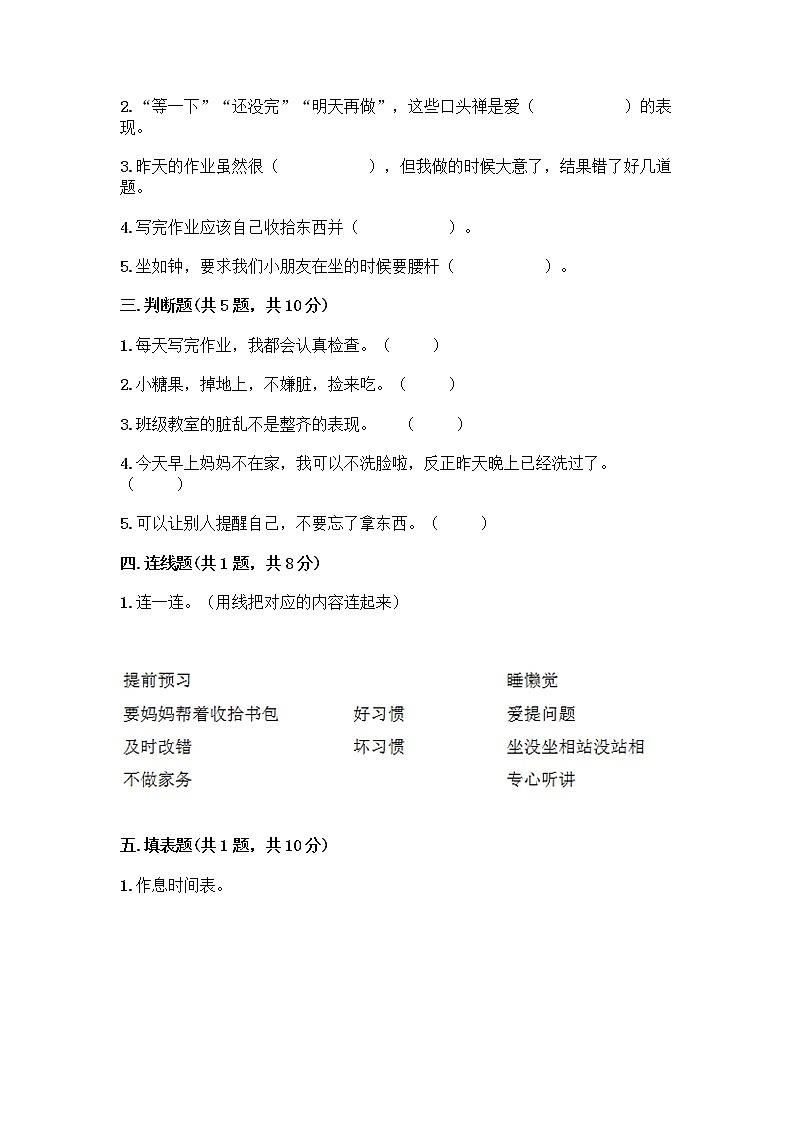 2.“等一下”“还没完”“明天再做”，这些口头禅是爱（　　　　　）的表现。

3.昨天的作业虽然很（　　　　　），但我做的时候大意了，结果错了好几道题。

4.写完作业应该自己收拾东西并（　　　　　）。

5.坐如钟，要求我们小朋友在坐的时候要腰杆（　　　　　）。

三.判断题(共5题，共10分)

1.每天写完作业，我都会认真检查。（　　）

2.小糖果，掉地上，不嫌脏，捡来吃。（　　）

3.班级教室的脏乱不是整齐的表现。　（　　）

4.今天早上妈妈不在家，我可以不洗脸啦，反正昨天晚上已经洗过了。（　　）

5.可以让别人提醒自己，不要忘了拿东西。（　　）

四.连线题(共1题，共8分)

1.连一连。（用线把对应的内容连起来）

提前预习

要妈妈帮着收拾书包

及时改错

不做家务

好习惯

坏习惯

睡懒觉

爱提问题

坐没坐相站没站相

专心听讲

五.填表题(共1题，共10分)

1.作息时间表。